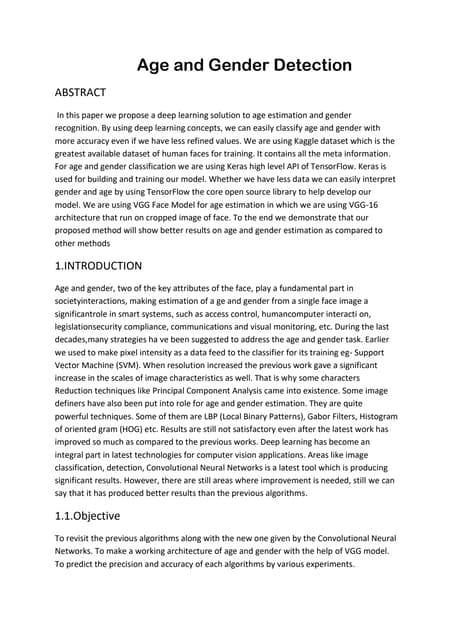 Age and Gender Detection

ABSTRACT

In this paper we propose a deep learning solution to age estimation and gender recognition. By using deep learning concepts, we can easily classify age and gender with more accuracy even if we have less refined values. We are using Kaggle dataset which is the greatest available dataset of human faces for training. It contains all the meta information. For age and gender classification we are using Keras high level API of TensorFlow. Keras is used for building and training our model. Whether we have less data we can easily interpret gender and age by using TensorFlow the core open source library to help develop our model. We are using VGG Face Model for age estimation in which we are using VGG-16 architecture that run on cropped image of face. To the end we demonstrate that our proposed method will show better results on age and gender estimation as compared to other methods

1.INTRODUCTION

Age and gender, two of the key attributes of the face, play a fundamental part in societyinteractions, making estimation of a ge and gender from a single face image a significantrole in smart systems, such as access control, humancomputer interacti on, legislationsecurity compliance, communications and visual monitoring, etc. During the last decades,many strategies ha ve been suggested to address the age and gender task. Earlier we used to make pixel intensity as a data feed to the classifier for its training eg- Support Vector Machine (SVM). When resolution increased the previous work gave a significant increase in the scales of image characteristics as well. That is why some characters Reduction techniques like Principal Component Analysis came into existence. Some image definers have also been put into role for age and gender estimation. They are quite powerful techniques. Some of them are LBP (Local Binary Patterns), Gabor Filters, Histogram of oriented gram (HOG) etc. Results are still not satisfactory even after the latest work has improved so much as compared to the previous works. Deep learning has become an integral part in latest technologies for computer vision applications. Areas like image classification, detection, Convolutional Neural Networks is a latest tool which is producing significant results. However, there are still areas where improvement is needed, still we can say that it has produced better results than the previous algorithms.

1.1.Objective

To revisit the previous algorithms along with the new one given by the Convolutional Neural Networks. To make a working architecture of age and gender with the help of VGG model. To predict the precision and accuracy of each algorithms by various experiments.